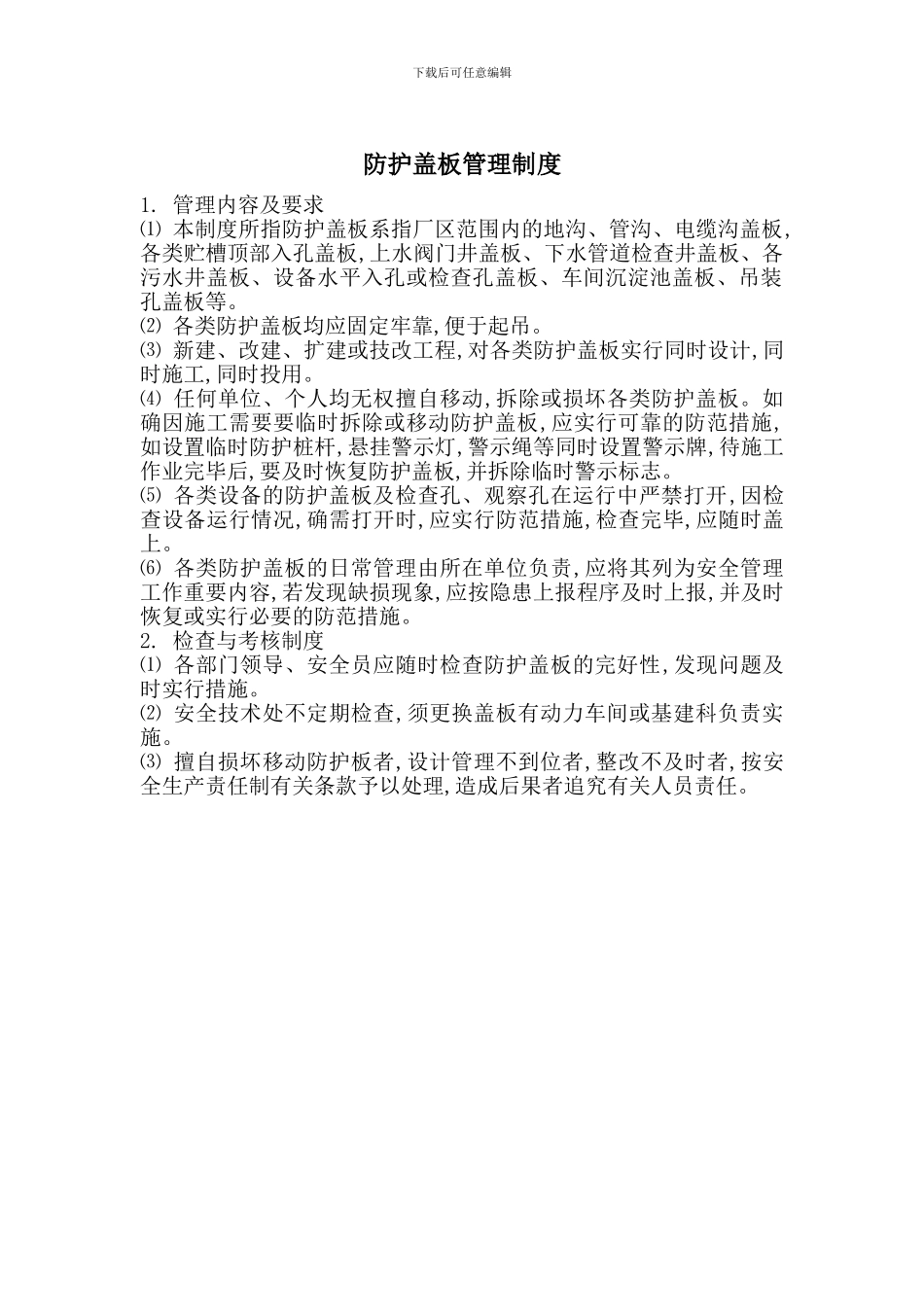 下载后可任意编辑

防护盖板管理制度

1. 管理内容及要求
⑴ 本制度所指防护盖板系指厂区范围内的地沟、管沟、电缆沟盖板,各类贮槽顶部入孔盖板,上水阀门井盖板、下水管道检查井盖板、各污水井盖板、设备水平入孔或检查孔盖板、车间沉淀池盖板、吊装孔盖板等。
⑵ 各类防护盖板均应固定牢靠,便于起吊。
⑶ 新建、改建、扩建或技改工程,对各类防护盖板实行同时设计,同时施工,同时投用。
⑷ 任何单位、个人均无权擅自移动,拆除或损坏各类防护盖板。如确因施工需要要临时拆除或移动防护盖板,应实行可靠的防范措施,如设置临时防护桩杆,悬挂警示灯,警示绳等同时设置警示牌,待施工作业完毕后,要及时恢复防护盖板,并拆除临时警示标志。
⑸ 各类设备的防护盖板及检查孔、观察孔在运行中严禁打开,因检查设备运行情况,确需打开时,应实行防范措施,检查完毕,应随时盖上。
⑹ 各类防护盖板的日常管理由所在单位负责,应将其列为安全管理工作重要内容,若发现缺损现象,应按隐患上报程序及时上报,并及时恢复或实行必要的防范措施。
2. 检查与考核制度
⑴ 各部门领导、安全员应随时检查防护盖板的完好性,发现问题及时实行措施。
⑵ 安全技术处不定期检查,须更换盖板有动力车间或基建科负责实施。
⑶ 擅自损坏移动防护板者,设计管理不到位者,整改不及时者,按安全生产责任制有关条款予以处理,造成后果者追究有关人员责任。